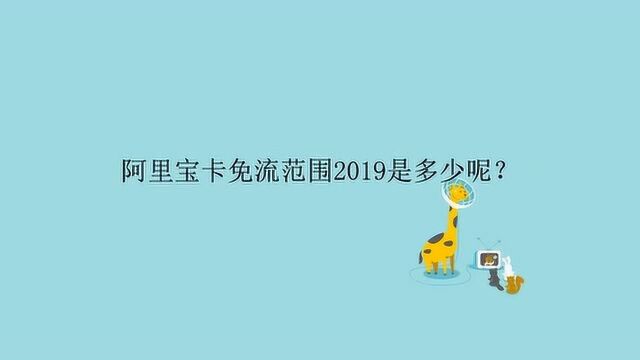 阿里宝卡免流范围2019是多少呢？